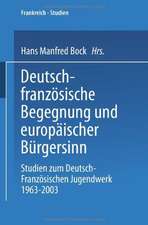 Frankreich · Studien

Hans Manfred Bock Hrs.

Deutsch-französische Begegnung und europäischer Bürgersinn

Studien zum Deutsch-Französischen Jugendwerk 1963-2003